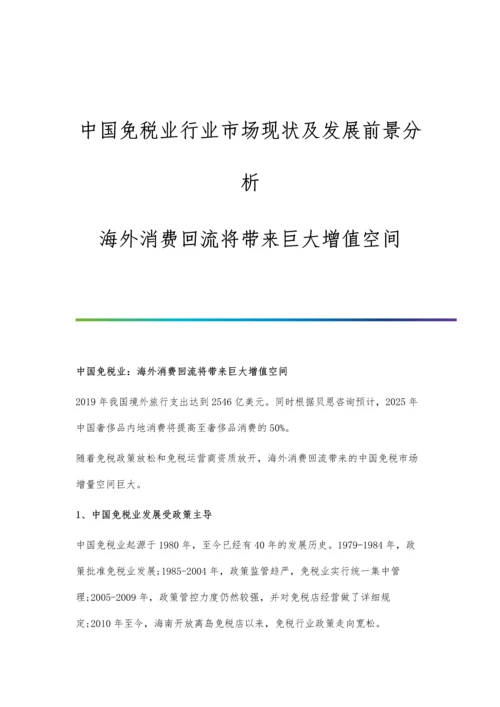 中国免税业行业市场现状及发展前景分析

海外消费回流将带来巨大增值空间

中国免税业：海外消费回流将带来巨大增值空间

2019 年我国境外旅行支出达到 2546 亿美元。同时根据贝恩咨询预计，2025 年中国奢侈品内地消费将提高至奢侈品消费的 50%。

随着免税政策放松和免税运营商资质放开，海外消费回流带来的中国免税市场增量空间巨大。

1、中国免税业发展受政策主导

中国免税业起源于 1980 年，至今已经有 40 年的发展历史。1979-1984 年，政策批准免税业发展;1985-2004 年，政策监管趋严，免税业实行统一集中管理;2005-2009 年，政策管控力度仍然较强，并对免税店经营做了详细规定;2010 年至今，海南开放离岛免税店以来，免税行业政策走向宽松。